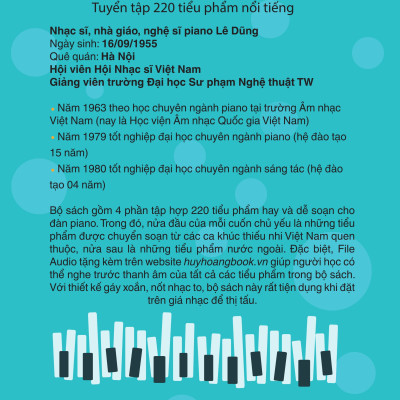 Tuyển tập 220 tiểu phẩm nổi tiếng

Nhạc sĩ, nhà giáo, nghệ sĩ piano Lê Dũng
Ngày sinh: 16/09/1955
Quê quán: Hà Nội
Hội viên Hội Nhạc sĩ Việt Nam
Giảng viên trường Đại học Sư phạm Nghệ thuật TW

• Năm 1963 theo học chuyên ngành piano tại trường Âm nhạc Việt Nam (nay là Học viện Âm nhạc Quốc gia Việt Nam)

• Năm 1979 tốt nghiệp đại học chuyên ngành piano (hệ đào tạo 15 năm)

• Năm 1980 tốt nghiệp đại học chuyên ngành sáng tác (hệ đào tạo 04 năm)

Bộ sách gồm 4 phần tập hợp 220 tiểu phẩm hay và dễ soạn cho đàn piano. Trong đó, nửa đầu của mỗi cuốn chủ yếu là những tiểu phẩm được chuyển soạn từ các ca khúc thiếu nhi Việt Nam quen thuộc, nửa sau là những tiểu phẩm nước ngoài. Đặc biệt, File Audio tặng kèm trên website huyhoangbook.vn giúp người học có thể nghe trước thanh âm của tất cả các tiểu phẩm trong bộ sách. Với thiết kế gáy xoắn, nốt nhạc to, bộ sách này rất tiện dụng khi đặt trên giá nhạc để thị tấu.